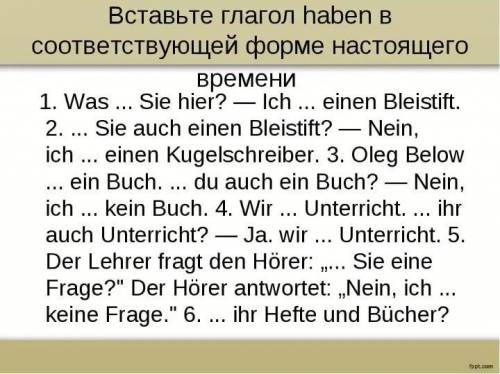 Вставьте глагол haben в соответствующей форме настоящего времени

1. Was ... Sie hier? — Ich ... einen Bleistift. 2. ... Sie auch einen Bleistift? — Nein, ich ... einen Kugelschreiber. 3. Oleg Below ... ein Buch. ... du auch ein Buch? — Nein, ich ... kein Buch. 4. Wir ... Unterricht. ... ihr auch Unterricht? — Ja. wir ... Unterricht. 5. Der Lehrer fragt den Hörer: „... Sie eine Frage?" Der Hörer antwortet: „Nein, ich ... keine Frage." 6. ... ihr Hefte und Bücher?

fppt.com